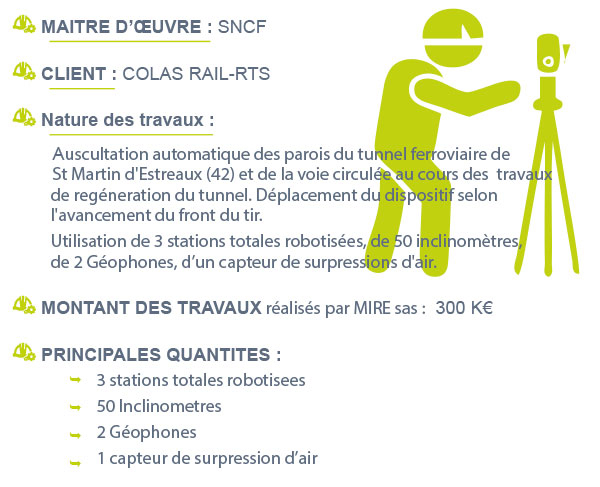 MAITRE D'ŒUVRE : SNCF

CLIENT : COLAS RAIL-RTS

Nature des travaux :

Auscultation automatique des parois du tunnel ferroviaire de St Martin d'Estreaux (42) et de la voie circulée au cours des travaux de regéneration du tunnel. Déplacement du dispositif selon l'avancement du front du tir.

Utilisation de 3 stations totales robotisées, de 50 inclinomètres, de 2 Géophones, d'un capteur de surpressions d'air.

MONTANT DES TRAVAUX réalisés par MIRE sas : 300 K€

PRINCIPALES QUANTITES :

3 stations totales robotisees

50 Inclinometres

2 Géophones

1 capteur de surpression d'air